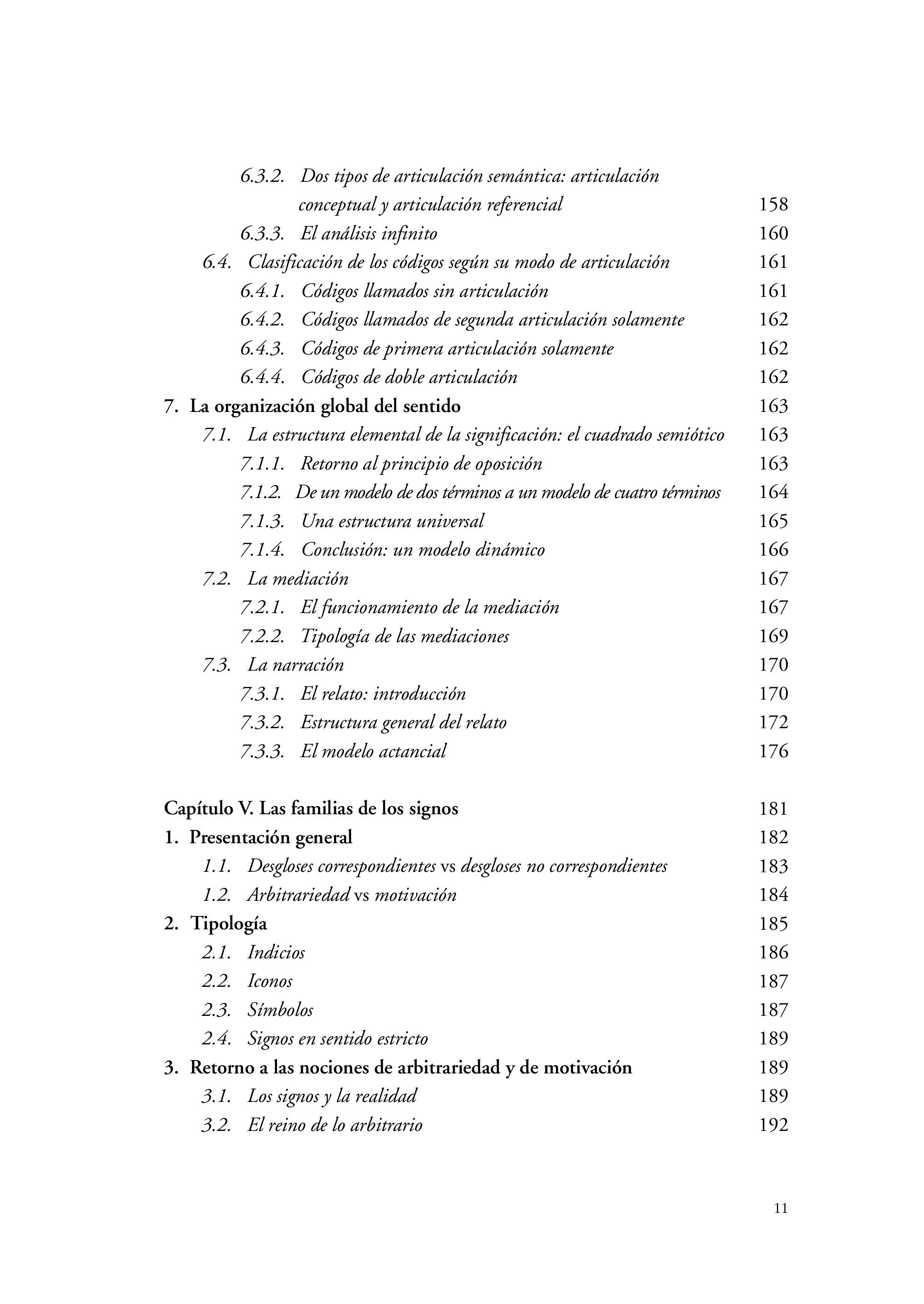 6.3.2. Dos tipos de articulación semántica: articulación conceptual y articulación referencial 158
6.3.3. El análisis infinito 160
6.4. Clasificación de los códigos según su modo de articulación 161
6.4.1. Códigos llamados sin articulación 161
6.4.2. Códigos llamados de segunda articulación solamente 162
6.4.3. Códigos de primera articulación solamente 162
6.4.4. Códigos de doble articulación 162
7. La organización global del sentido 163
7.1. La estructura elemental de la significación: el cuadrado semiótico 163
7.1.1. Retorno al principio de oposición 163
7.1.2. De un modelo de dos términos a un modelo de cuatro términos 164
7.1.3. Una estructura universal 165
7.1.4. Conclusión: un modelo dinámico 166
7.2. La mediación 167
7.2.1. El funcionamiento de la mediación 167
7.2.2. Tipología de las mediaciones 169
7.3. La narración 170
7.3.1. El relato: introducción 170
7.3.2. Estructura general del relato 172
7.3.3. El modelo actancial 176

Capítulo V. Las familias de los signos 181
1. Presentación general 182
1.1. Desgloses correspondientes vs desgloses no correspondientes 183
1.2. Arbitrariedad vs motivación 184
2. Tipología 185
2.1. Indicios 186
2.2. Iconos 187
2.3. Símbolos 187
2.4. Signos en sentido estricto 189
3. Retorno a las nociones de arbitrariedad y de motivación 189
3.1. Los signos y la realidad 189
3.2. El reino de lo arbitrario 192

11